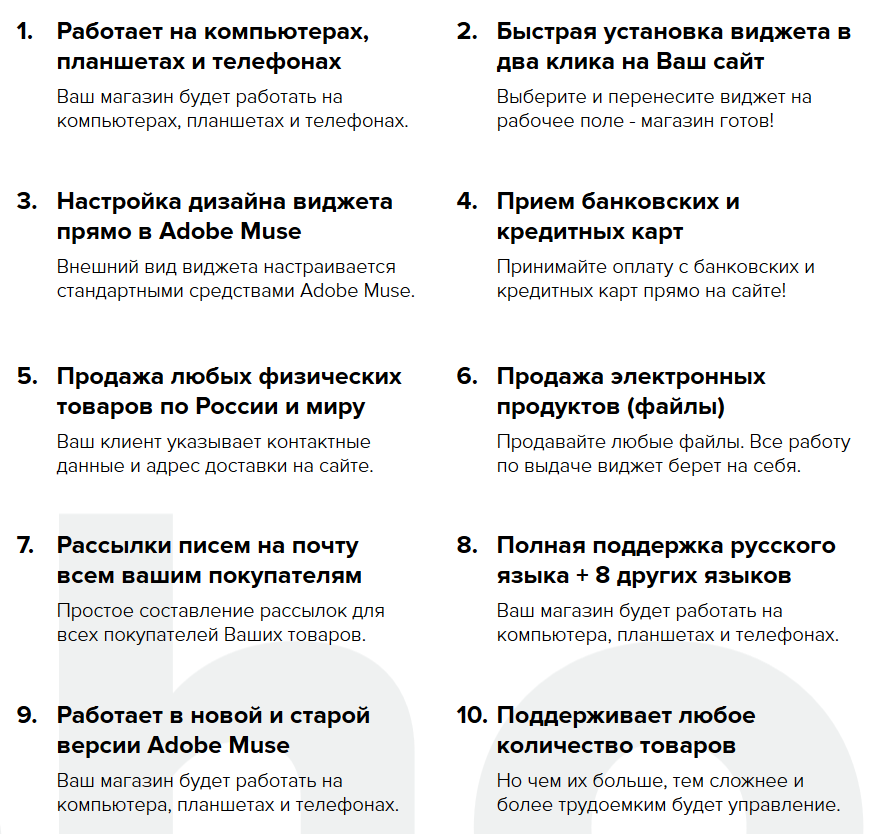 1. Работает на компьютерах, планшетах и телефонах

Ваш магазин будет работать на компьютерах, планшетах и телефонах.

2. Быстрая установка виджета в два клика на Ваш сайт

Выберите и перенесите виджет на рабочее поле - магазин готов!

3. Настройка дизайна виджета прямо в Adobe Muse

Внешний вид виджета настраивается стандартными средствами Adobe Muse.

4. Прием банковских и кредитных карт

Принимайте оплату с банковских и кредитных карт прямо на сайте!

5. Продажа любых физических товаров по России и миру

Ваш клиент указывает контактные данные и адрес доставки на сайте.

6. Продажа электронных продуктов (файлы)

Продавайте любые файлы. Все работу по выдаче виджет берет на себя.

7. Рассылки писем на почту всем вашим покупателям

Простое составление рассылок для всех покупателей Ваших товаров.

8. Полная поддержка русского языка + 8 других языков

Ваш магазин будет работать на компьютера, планшетах и телефонах.

9. Работает в новой и старой версии Adobe Muse

Ваш магазин будет работать на компьютера, планшетах и телефонах.

10. Поддерживает любое количество товаров

Но чем их больше, тем сложнее и более трудоемким будет управление.